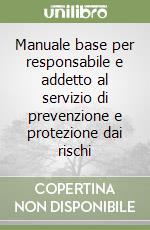 unilibro

Manuale base per responsabile e addetto al servizio di prevenzione e protezione dai rischi

COPERTINA NON DISPONIBILE